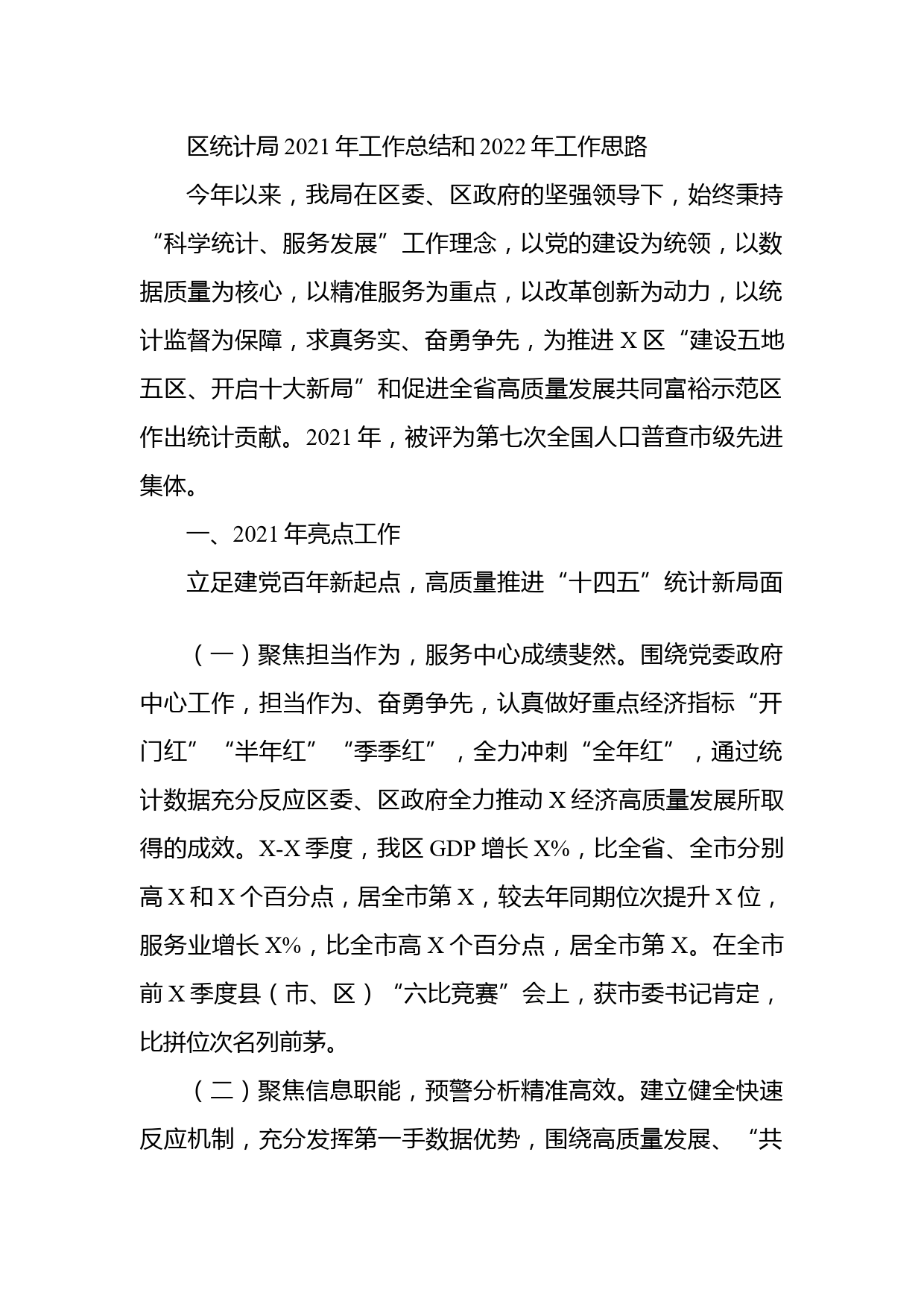 区统计局 2021 年工作总结和 2022 年工作思路

今年以来，我局在区委、区政府的坚强领导下，始终秉持“科学统计、服务发展”工作理念，以党的建设为统领，以数据质量为核心，以精准服务为重点，以改革创新为动力，以统计监督为保障，求真务实、奋勇争先，为推进 X 区“建设五地五区、开启十大新局”和促进全省高质量发展共同富裕示范区作出统计贡献。2021 年，被评为第七次全国人口普查市级先进集体。

一、2021 年亮点工作

立足建党百年新起点，高质量推进“十四五”统计新局面

（一）聚焦担当作为，服务中心成绩斐然。围绕党委政府中心工作，担当作为、奋勇争先，认真做好重点经济指标“开门红”“半年红”“季季红”，全力冲刺“全年红”，通过统计数据充分反应区委、区政府全力推动 X 经济高质量发展所取得的成效。X-X 季度，我区 GDP 增长 X%，比全省、全市分别高 X 和 X 个百分点，居全市第 X，较去年同期位次提升 X 位，服务业增长 X%，比全市高 X 个百分点，居全市第 X。在全市前 X 季度县（市、区）“六比竞赛”会上，获市委书记肯定，比拼位次名列前茅。

（二）聚焦信息职能，预警分析精准高效。建立健全快速反应机制，充分发挥第一手数据优势，围绕高质量发展、“共